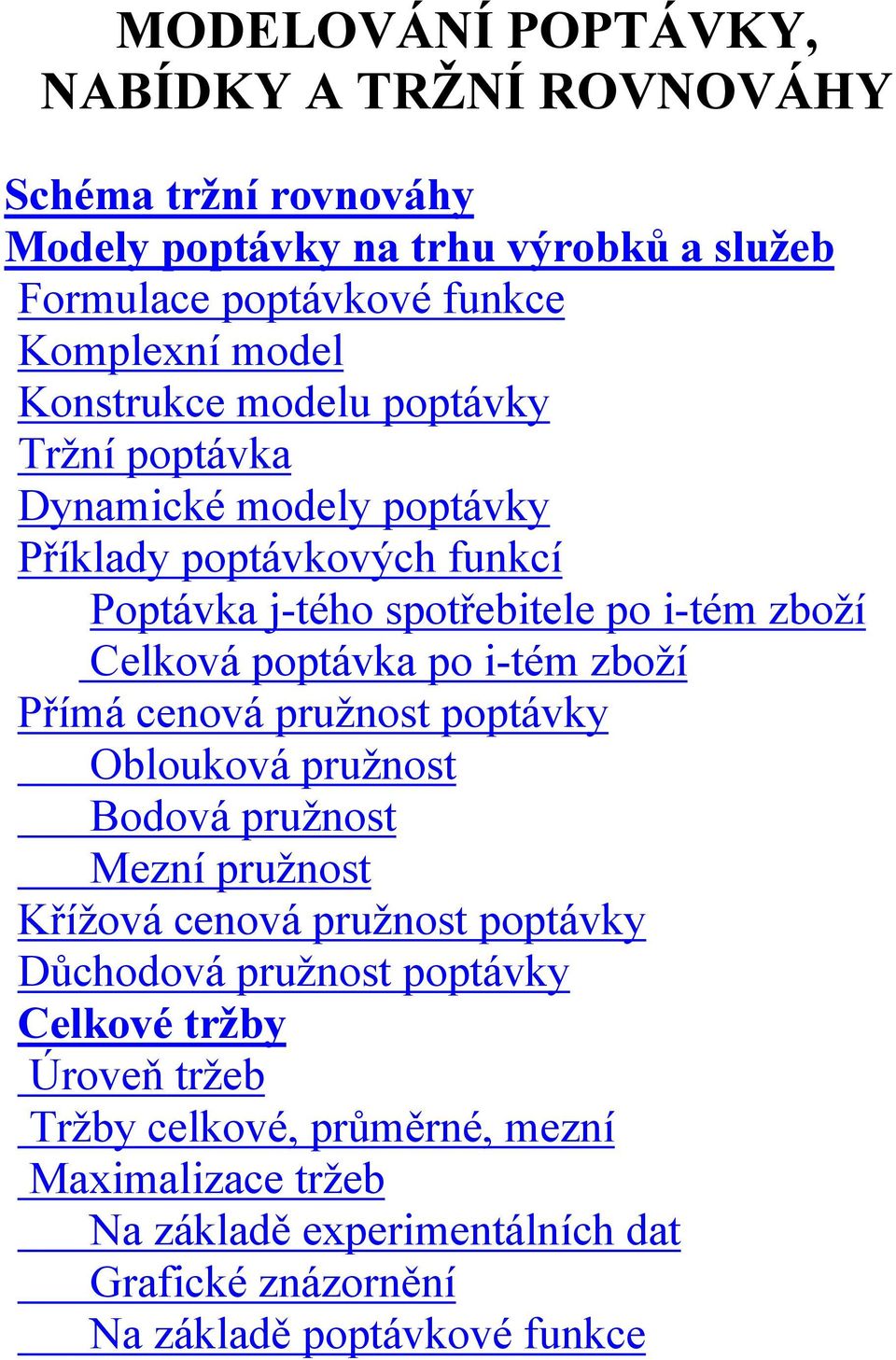 MODELOVÁNÍ POPTÁVKY, NABÍDKY A TRŽNÍ ROVNOVÁHY

Schéma tržní rovnováhy
Modely poptávky na trhu výrobků a služeb
Formulace poptávkové funkce
Komplexní model
Konstrukce modelu poptávky
Tržní poptávka
Dynamické modely poptávky
Příklady poptávkových funkcí
Poptávka j-tého spotřebitele po i-tém zboží
Celková poptávka po i-tém zboží
Přímá cenová pružnost poptávky
Oblouková pružnost
Bodová pružnost
Mezní pružnost
Křížová cenová pružnost poptávky
Důchodová pružnost poptávky
Celkové tržby
Úroveň tržeb
Tržby celkové, průměrné, mezní
Maximalizace tržeb
Na základě experimentálních dat
Grafické znázornění
Na základě poptávkové funkce